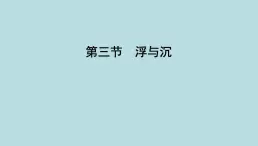 第三节　浮与沉